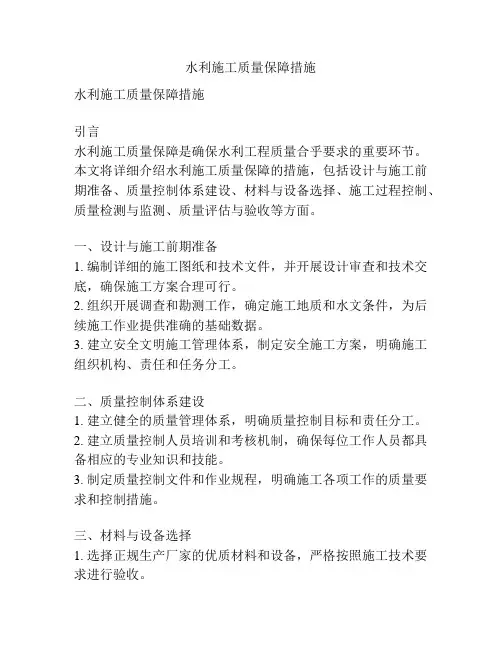 水利施工质量保障措施

水利施工质量保障措施

引言
水利施工质量保障是确保水利工程质量合乎要求的重要环节。本文将详细介绍水利施工质量保障的措施，包括设计与施工前期准备、质量控制体系建设、材料与设备选择、施工过程控制、质量检测与监测、质量评估与验收等方面。

一、设计与施工前期准备
1. 编制详细的施工图纸和技术文件，并开展设计审查和技术交底，确保施工方案合理可行。
2. 组织开展调查和勘测工作，确定施工地质和水文条件，为后续施工作业提供准确的基础数据。
3. 建立安全文明施工管理体系，制定安全施工方案，明确施工组织机构、责任和任务分工。

二、质量控制体系建设
1. 建立健全的质量管理体系，明确质量控制目标和责任分工。
2. 建立质量控制人员培训和考核机制，确保每位工作人员都具备相应的专业知识和技能。
3. 制定质量控制文件和作业规程，明确施工各项工作的质量要求和控制措施。

三、材料与设备选择
1. 选择正规生产厂家的优质材料和设备，严格按照施工技术要求进行验收。